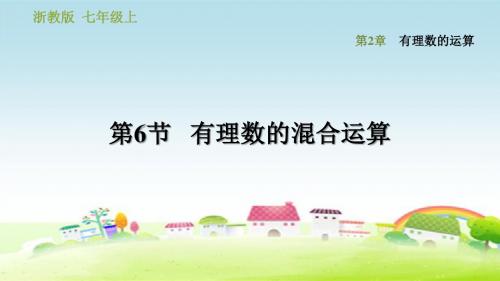 浙教版 七年级上

第2章 有理数的运算

第6节 有理数的混合运算